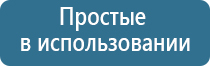 Простые
в использовании